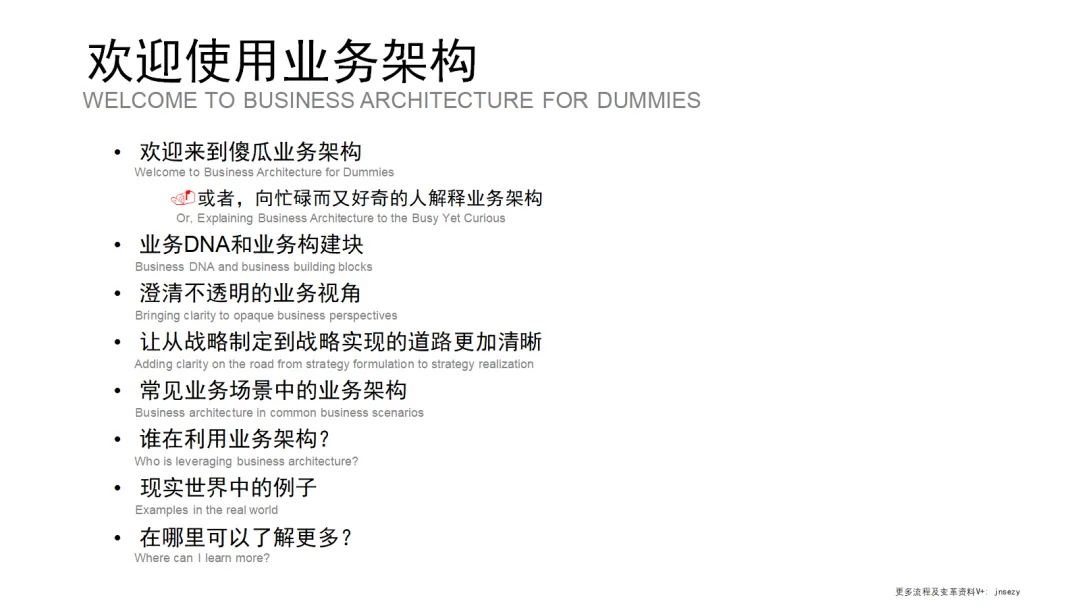 欢迎使用业务架构
WELCOME TO BUSINESS ARCHITECTURE FOR DUMMIES

• 欢迎来到傻瓜业务架构
Welcome to Business Architecture for Dummies

或者，向忙碌而又好奇的人解释业务架构
Or, Explaining Business Architecture to the Busy Yet Curious

• 业务DNA和业务构建块
Business DNA and business building blocks

• 澄清不透明的业务视角
Bringing clarity to opaque business perspectives

• 让从战略制定到战略实现的道路更加清晰
Adding clarity on the road from strategy formulation to strategy realization

• 常见业务场景中的业务架构
Business architecture in common business scenarios

• 谁在利用业务架构?
Who is leveraging business architecture?

• 现实世界中的例子
Examples in the real world

• 在哪里可以了解更多?
Where can I learn more?

更多流程及变革资料V+: jnsezy